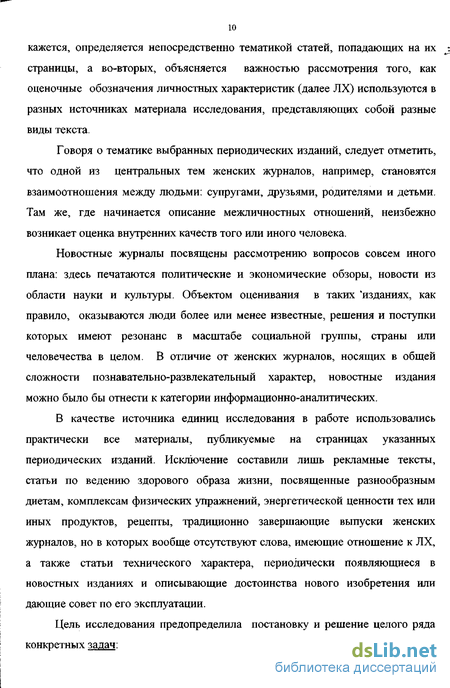 10

кажется, определяется непосредственно тематикой статей, попадающих на их страницы, а во-вторых, объясняется важностью рассмотрения того, как оценочные обозначения личностных характеристик (далее ЛХ) используются в разных источниках материала исследования, представляющих собой разные виды текста.

Говоря о тематике выбранных периодических изданий, следует отметить, что одной из центральных тем женских журналов, например, становятся взаимоотношения между людьми: супругами, друзьями, родителями и детьми. Там же, где начинается описание межличностных отношений, неизбежно возникает оценка внутренних качеств того или иного человека.

Новостные журналы посвящены рассмотрению вопросов совсем иного плана: здесь печатаются политические и экономические обзоры, новости из области науки и культуры. Объектом оценивания в таких изданиях, как правило, оказываются люди более или менее известные, решения и поступки которых имеют резонанс в масштабе социальной группы, страны или человечества в целом. В отличие от женских журналов, носящих в общей сложности познавательно-развлекательный характер, новостные издания можно было бы отнести к категории информационно-аналитических.

В качестве источника единиц исследования в работе использовались практически все материалы, публикуемые на страницах указанных периодических изданий. Исключение составили лишь рекламные тексты, статьи по ведению здорового образа жизни, посвященные разнообразным диетам, комплексам физических упражнений, энергетической ценности тех или иных продуктов, рецепты, традиционно завершающие выпуски женских журналов, но в которых вообще отсутствуют слова, имеющие отношение к ЛХ, а также статьи технического характера, периодически появляющиеся в новостных изданиях и описывающие достоинства нового изобретения или дающие совет по его эксплуатации.

Цель исследования предопределила постановку и решение целого ряда конкретных задач:

dsLib.net
библиотека диссертаций